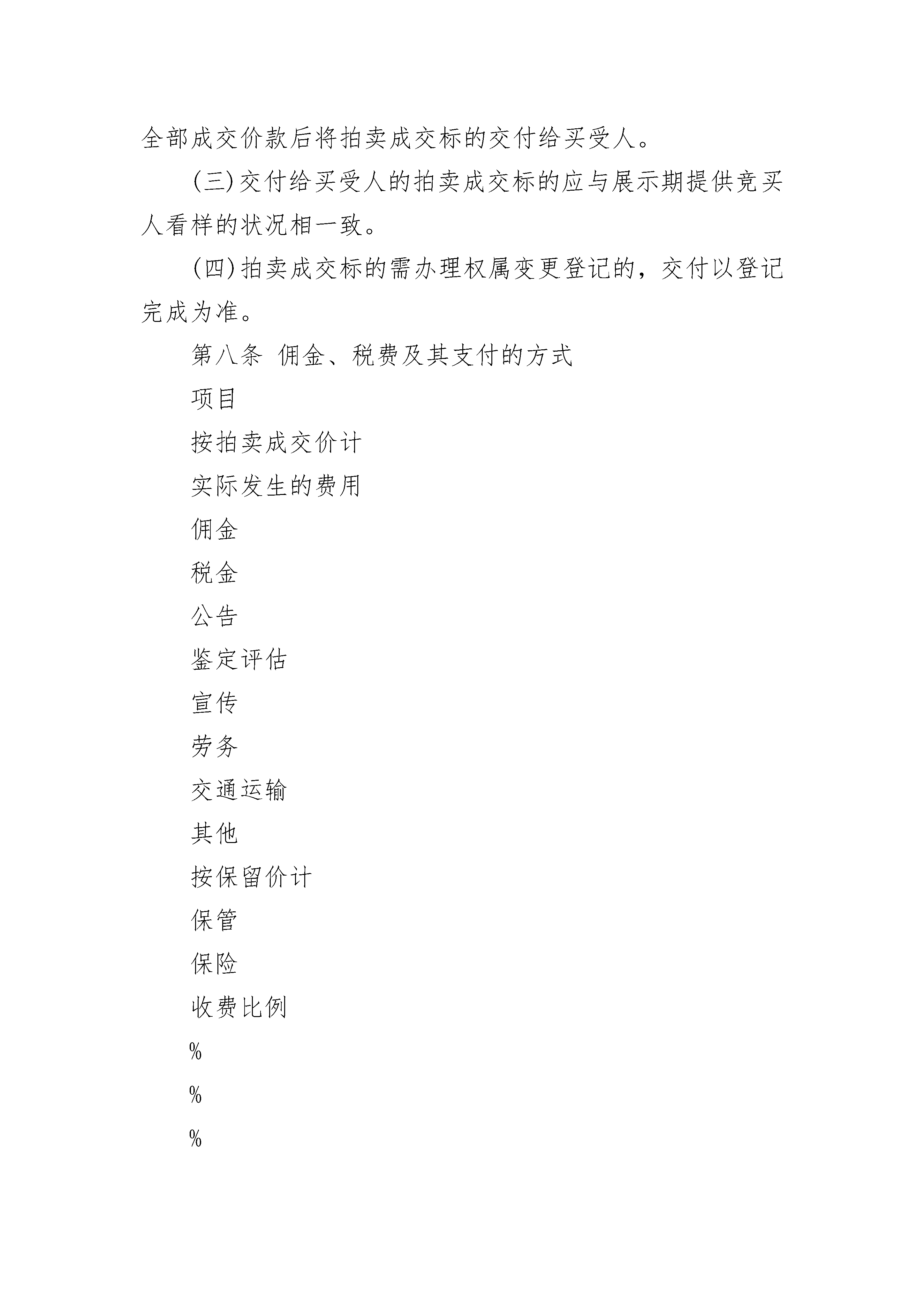 全部成交价款后将拍卖成交标的交付给买受人。

(三)交付给买受人的拍卖成交标的应与展示期提供竞买人看样的状况相一致。

(四)拍卖成交标的需办理权属变更登记的，交付以登记完成为准。

第八条 佣金、税费及其支付的方式

项目

按拍卖成交价计

实际发生的费用

佣金

税金

公告

鉴定评估

宣传

劳务

交通运输

其他

按保留价计

保管

保险

收费比例

%

%

%